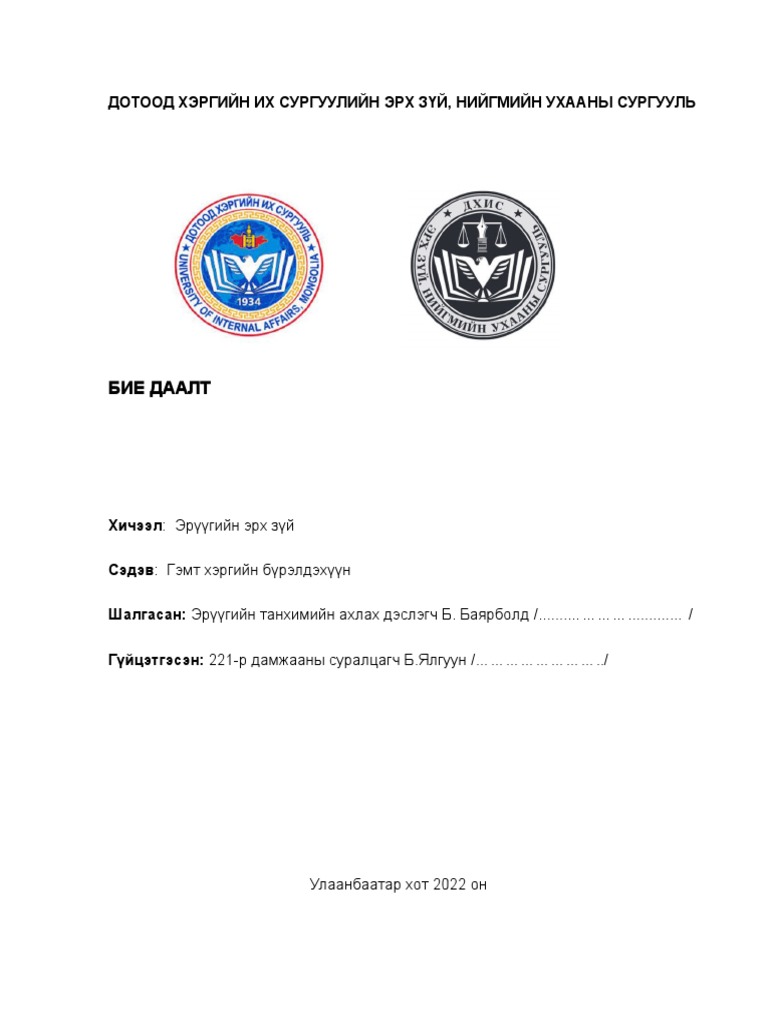 ДОТООД ХЭРГИЙН ИХ СУРГУУЛИЙН ЭРХ ЗҮЙ, НИЙГМИЙН УХААНЫ СУРГУУЛЬ

ДОТООД ХЭРГИЙН ИХ СУРГУУЛЬ
UNIVERSITY OF INTERNAL AFFAIRS, MONGOLIA
1934

ДХИС
ЭРХ ЗҮЙ, НИЙГМИЙН УХААНЫ СУРГУУЛЬ

БИЕ ДААЛТ

Хичээл: Эрүүгийн эрх зүй

Сэдэв: Гэмт хэргийн бүрэлдэхүүн

Шалгасан: Эрүүгийн танхимийн ахлах дэслэгч Б. Баярболд /.......... ... ... ... ............. /

Гүйцэтгэсэн: 221-р дамжааны суралцагч Б.Ялгуун /... ... ... ... ... ... ... ... ../

Улаанбаатар хот 2022 он